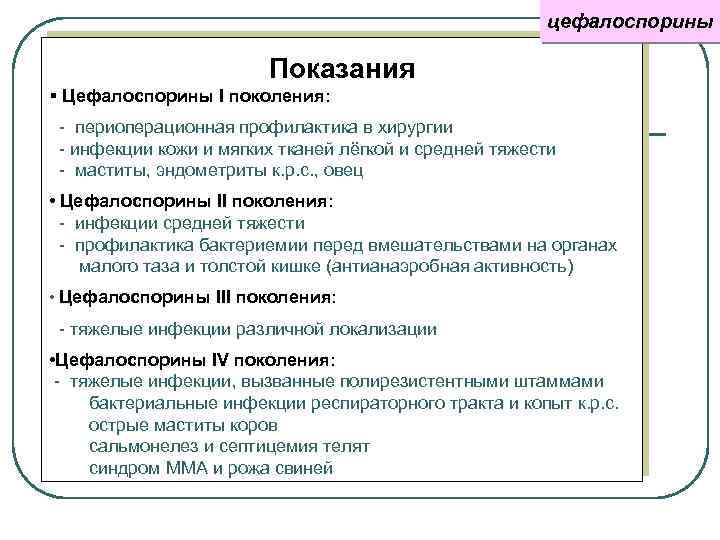 цефалоспорины

Показания

▪ Цефалоспорины I поколения:

- периоперационная профилактика в хирургии
- инфекции кожи и мягких тканей лёгкой и средней тяжести
- маститы, эндометриты к.р.с., овец

• Цефалоспорины II поколения:
- инфекции средней тяжести
- профилактика бактериемии перед вмешательствами на органах малого таза и толстой кишке (антианаэробная активность)

• Цефалоспорины III поколения:

- тяжелые инфекции различной локализации

•Цефалоспорины IV поколения:
- тяжелые инфекции, вызванные полирезистентными штаммами
бактериальные инфекции респираторного тракта и копыт к.р.с.
острые маститы коров
сальмонелез и септицемия телят
синдром ММА и рожа свиней